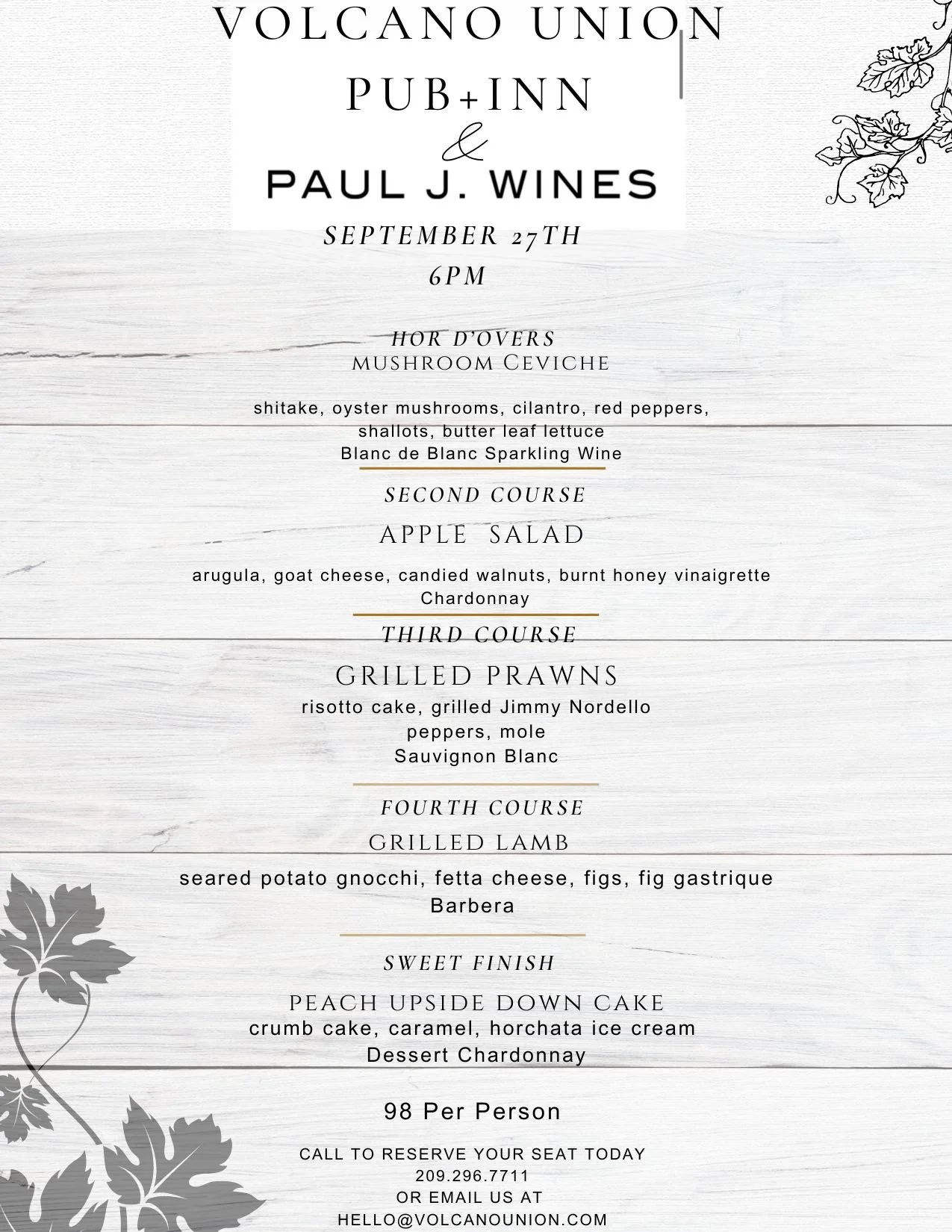 VOLCANO UNION
PUB+INN
&
PAUL J. WINES

SEPTEMBER 27TH
6PM

HOR D'OVERS
MUSHROOM CEVICHE

shitake, oyster mushrooms, cilantro, red peppers, shallots, butter leaf lettuce
Blanc de Blanc Sparkling Wine

SECOND COURSE
APPLE SALAD

arugula, goat cheese, candied walnuts, burnt honey vinaigrette
Chardonnay

THIRD COURSE
GRILLED PRAWNS
risotto cake, grilled Jimmy Nordello peppers, mole
Sauvignon Blanc

FOURTH COURSE
GRILLED LAMB

seared potato gnocchi, fetta cheese, figs, fig gastrique
Barbera

SWEET FINISH

PEACH UPSIDE DOWN CAKE
crumb cake, caramel, horchata ice cream
Dessert Chardonnay

98 Per Person

CALL TO RESERVE YOUR SEAT TODAY
209.296.7711
OR EMAIL US AT
HELLO@VOLCANOUNION.COM